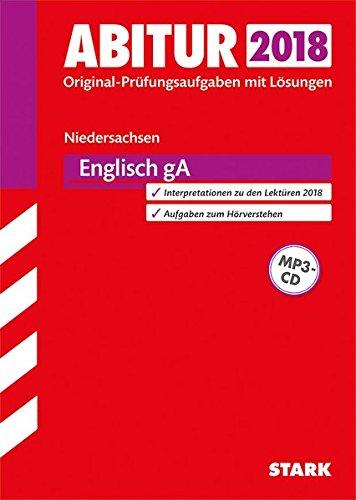 ABITUR 2018
Original-Prüfungsaufgaben mit Lösungen

Niedersachsen

Englisch gA

✓ Interpretationen zu den Lektüren 2018

✓ Aufgaben zum Hörverstehen

MP3-CD

STARK